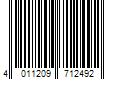 4 011209 712492